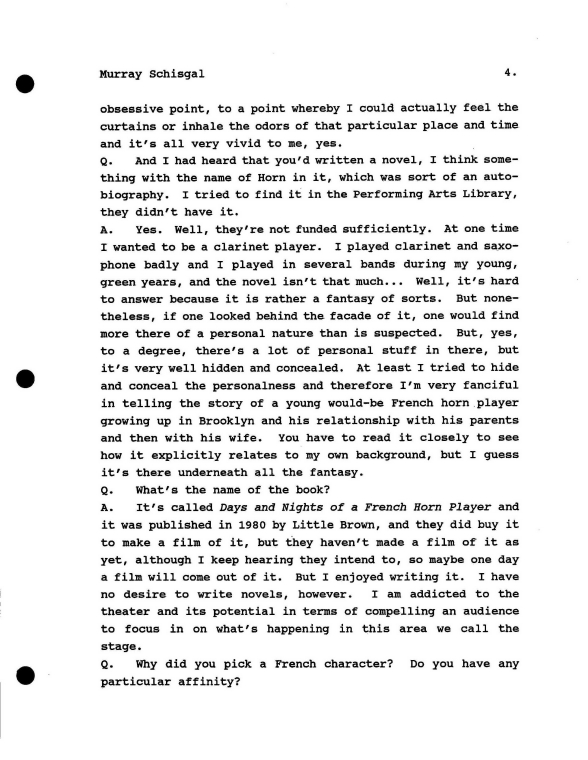 Murray Schisgal 4.

obsessive point, to a point whereby I could actually feel the curtains or inhale the odors of that particular place and time and it's all very vivid to me, yes.

Q. And I had heard that you'd written a novel, I think something with the name of Horn in it, which was sort of an autobiography. I tried to find it in the Performing Arts Library, they didn't have it.

A. Yes. Well, they're not funded sufficiently. At one time I wanted to be a clarinet player. I played clarinet and saxophone badly and I played in several bands during my young, green years, and the novel isn't that much... Well, it's hard to answer because it is rather a fantasy of sorts. But nonetheless, if one looked behind the facade of it, one would find more there of a personal nature than is suspected. But, yes, to a degree, there's a lot of personal stuff in there, but it's very well hidden and concealed. At least I tried to hide and conceal the personalness and therefore I'm very fanciful in telling the story of a young would-be French horn player growing up in Brooklyn and his relationship with his parents and then with his wife. You have to read it closely to see how it explicitly relates to my own background, but I guess it's there underneath all the fantasy.

Q. What's the name of the book?

A. It's called Days and Nights of a French Horn Player and it was published in 1980 by Little Brown, and they did buy it to make a film of it, but they haven't made a film of it as yet, although I keep hearing they intend to, so maybe one day a film will come out of it. But I enjoyed writing it. I have no desire to write novels, however. I am addicted to the theater and its potential in terms of compelling an audience to focus in on what's happening in this area we call the stage.

Q. Why did you pick a French character? Do you have any particular affinity?